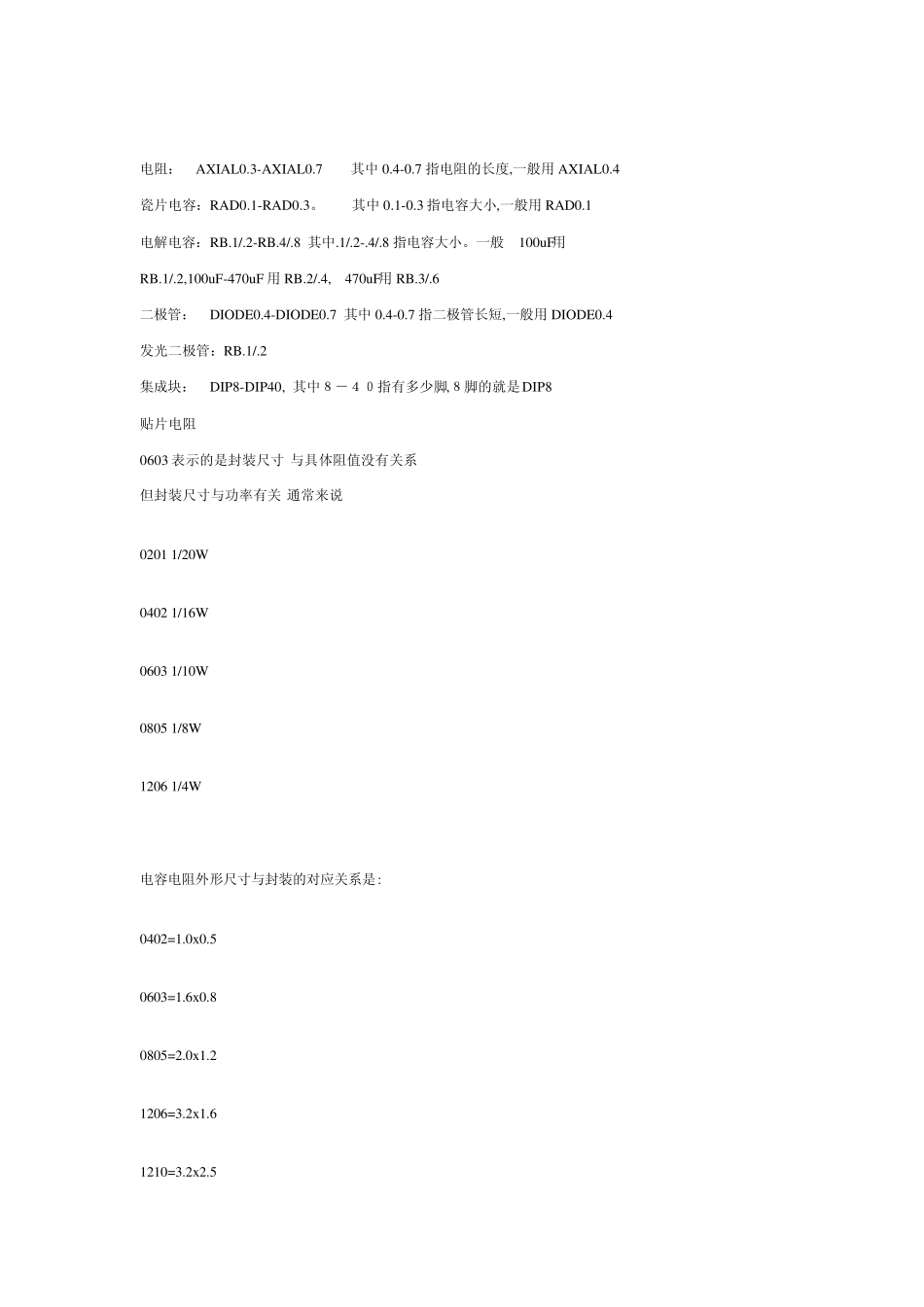 电阻： AXIAL0.3-AXIAL0.7 其中 0.4-0.7 指电阻的长度,一般用 AXIAL0.4

瓷片电容：RAD0.1-RAD0.3。 其中 0.1-0.3 指电容大小,一般用 RAD0.1

电解电容：RB.1/.2-RB.4/.8 其中.1/.2-.4/.8 指电容大小。一般 100uF用 RB.1/.2,100uF-470uF 用 RB.2/.4, 470uF用 RB.3/.6

二极管： DIODE0.4-DIODE0.7 其中 0.4-0.7 指二极管长短,一般用 DIODE0.4

发光二极管：RB.1/.2

集成块： DIP8-DIP40, 其中 8 － 4 0 指有多少脚, 8 脚的就是 DIP8

贴片电阻

0603 表示的是封装尺寸 与具体阻值没有关系

但封装尺寸与功率有关 通常来说

0201 1/20W

0402 1/16W

0603 1/10W

0805 1/8W

1206 1/4W

电容电阻外形尺寸与封装的对应关系是:

0402=1.0x0.5

0603=1.6x0.8

0805=2.0x1.2

1206=3.2x1.6

1210=3.2x2.5